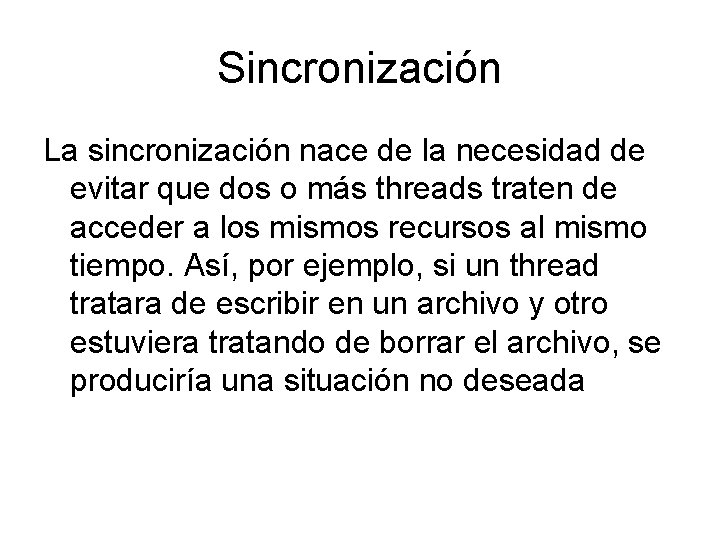 Sincronización

La sincronización nace de la necesidad de evitar que dos o más threads traten de acceder a los mismos recursos al mismo tiempo. Así, por ejemplo, si un thread tratara de escribir en un archivo y otro estuviera tratando de borrar el archivo, se produciría una situación no deseada